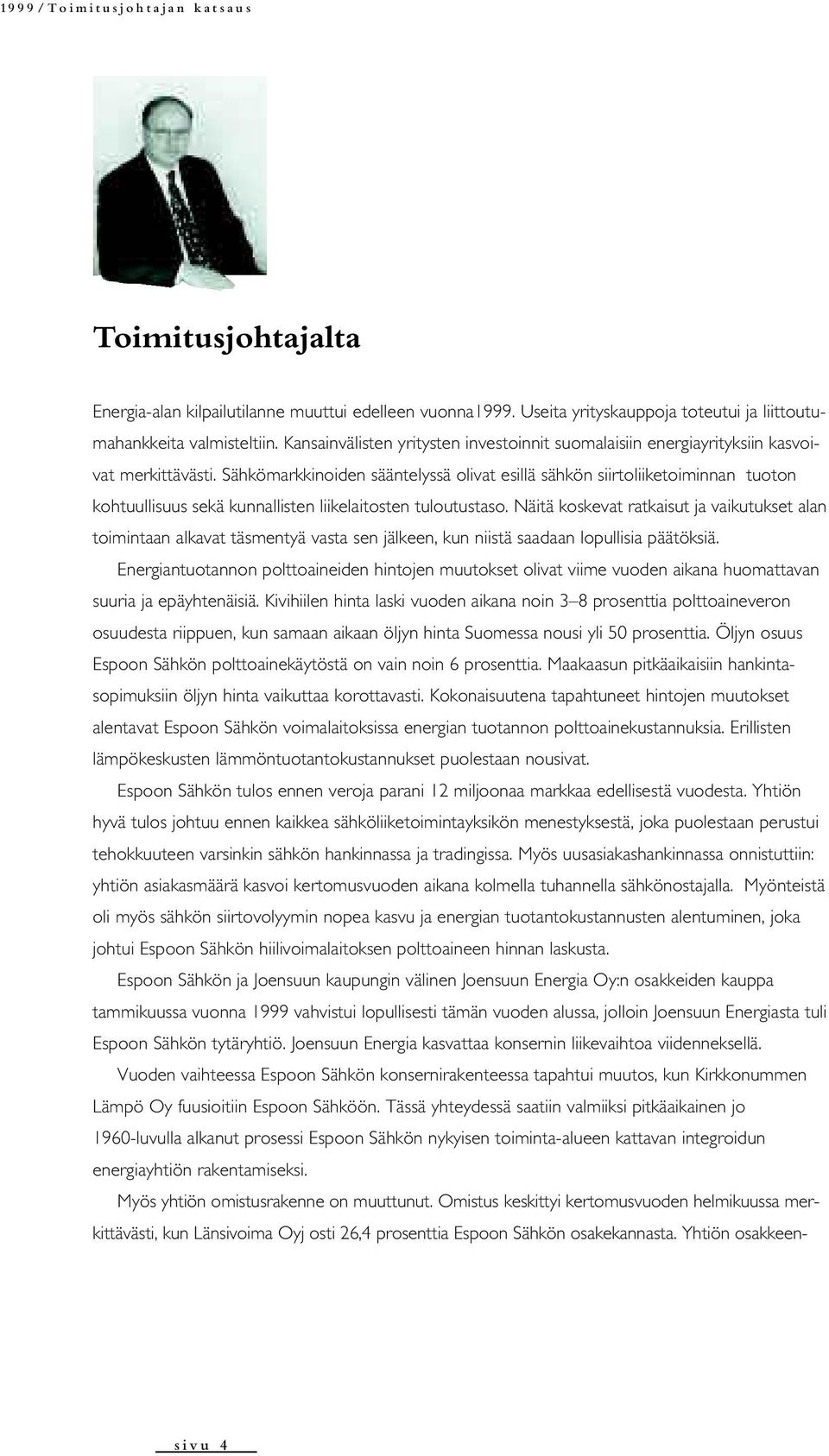 1999 / Toimitusjohtajan katsaus

Toimitusjohtajalta

Energia-alan kilpailutilanne muuttui edelleen vuonna1999. Useita yrityskauppoja toteutui ja liittoutumahankkeita valmisteltiin. Kansainvälisten yritysten investoinnit suomalaisiin energiayrityksiin kasvoivat merkittävästi. Sähkömarkkinoiden sääntelyssä olivat esillä sähkön siirtoliiketoiminnan tuoton kohtuullisuus sekä kunnallisten liikelaitosten tuloutustaso. Näitä koskevat ratkaisut ja vaikutukset alan toimintaan alkavat täsmentyä vasta sen jälkeen, kun niistä saadaan lopullisia päätöksiä.

Energiantuotannon polttoaineiden hintojen muutokset olivat viime vuoden aikana huomattavan suuria ja epäyhtenäisiä. Kivihiilen hinta laski vuoden aikana noin 3–8 prosenttia polttoaineveron osuudesta riippuen, kun samaan aikaan öljyn hinta Suomessa nousi yli 50 prosenttia. Öljyn osuus Espoon Sähkön polttoainekäytöstä on vain noin 6 prosenttia. Maakaasun pitkäaikaisiin hankintasopimuksiin öljyn hinta vaikuttaa korottavasti. Kokonaisuutena tapahtuneet hintojen muutokset alentavat Espoon Sähkön voimalaitoksissa energian tuotannon polttoainekustannuksia. Erillisten lämpökeskusten lämmöntuotantokustannukset puolestaan nousivat.

Espoon Sähkön tulos ennen veroja parani 12 miljoonaa markkaa edellisestä vuodesta. Yhtiön hyvä tulos johtuu ennen kaikkea sähköliiketoimintayksikön menestyksestä, joka puolestaan perustui tehokkuuteen varsinkin sähkön hankinnassa ja tradingissa. Myös uusasiakashankinnassa onnistuttiin: yhtiön asiakasmäärä kasvoi kertomusvuoden aikana kolmella tuhannella sähkönostajalla. Myönteistä oli myös sähkön siirtovolyymin nopea kasvu ja energian tuotantokustannusten alentuminen, joka johtui Espoon Sähkön hiilivoimalaitoksen polttoaineen hinnan laskusta.

Espoon Sähkön ja Joensuun kaupungin välinen Joensuun Energia Oy:n osakkeiden kauppa tammikuussa vuonna 1999 vahvistui lopullisesti tämän vuoden alussa, jolloin Joensuun Energiasta tuli Espoon Sähkön tytäryhtiö. Joensuun Energia kasvattaa konsernin liikevaihtoa viidenneksellä.

Vuoden vaihteessa Espoon Sähkön konsernirakenteessa tapahtui muutos, kun Kirkkonummen Lämpö Oy fuusioitiin Espoon Sähköön. Tässä yhteydessä saatiin valmiiksi pitkäaikainen jo 1960-luvulla alkanut prosessi Espoon Sähkön nykyisen toiminta-alueen kattavan integroidun energiayhtiön rakentamiseksi.

Myös yhtiön omistusrakenne on muuttunut. Omistus keskittyi kertomusvuoden helmikuussa merkittävästi, kun Länsivoima Oyj osti 26,4 prosenttia Espoon Sähkön osakekannasta. Yhtiön osakkeen-

sivu 4